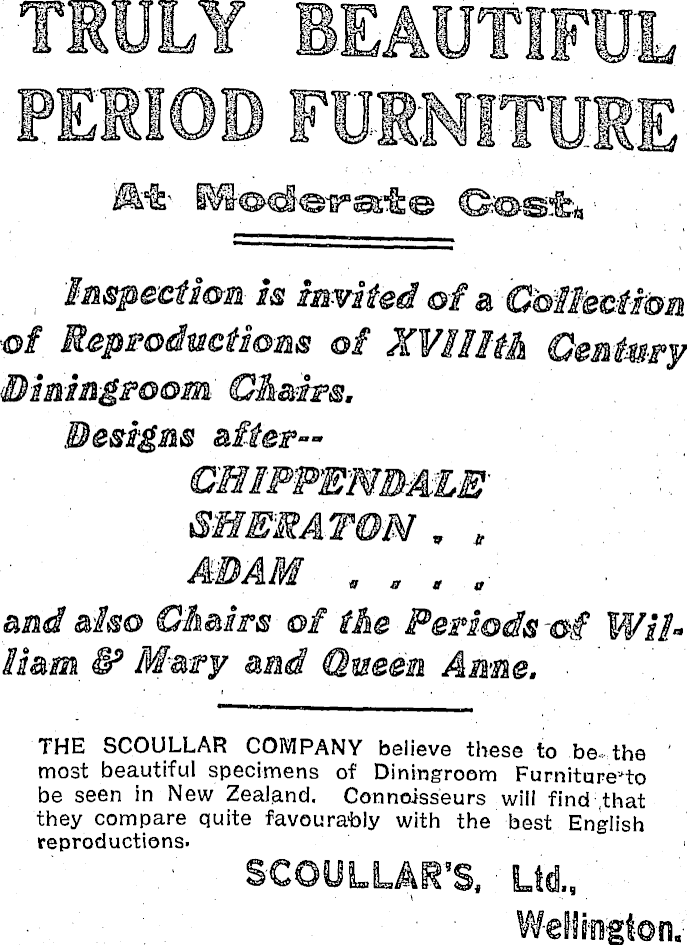 TRULY BEAUTIFUL PERIOD FURNITURE

At Moderate Cost.

Inspection is invited of a Collection of Reproductions of XVIIIth Century Diningroom Chairs.

Designs after--

CHIPPENDALE

SHERATON . .

ADAM . . . .

and also Chairs of the Periods of William & Mary and Queen Anne.

THE SCOULLAR COMPANY believe these to be the most beautiful specimens of Diningroom Furniture to be seen in New Zealand. Connoisseurs will find that they compare quite favourably with the best English reproductions.

SCOULLAR'S, Ltd.,

Wellington.